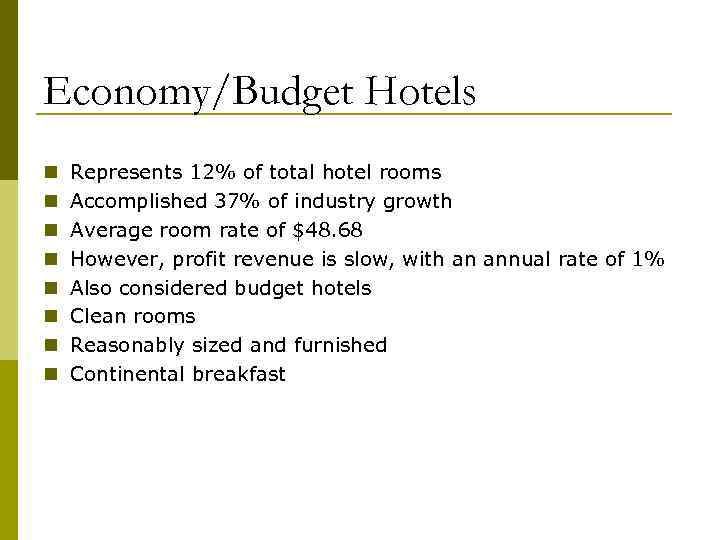 Economy/Budget Hotels

- Represents 12% of total hotel rooms
- Accomplished 37% of industry growth
- Average room rate of \$48.68
- However, profit revenue is slow, with an annual rate of 1%
- Also considered budget hotels
- Clean rooms
- Reasonably sized and furnished
- Continental breakfast